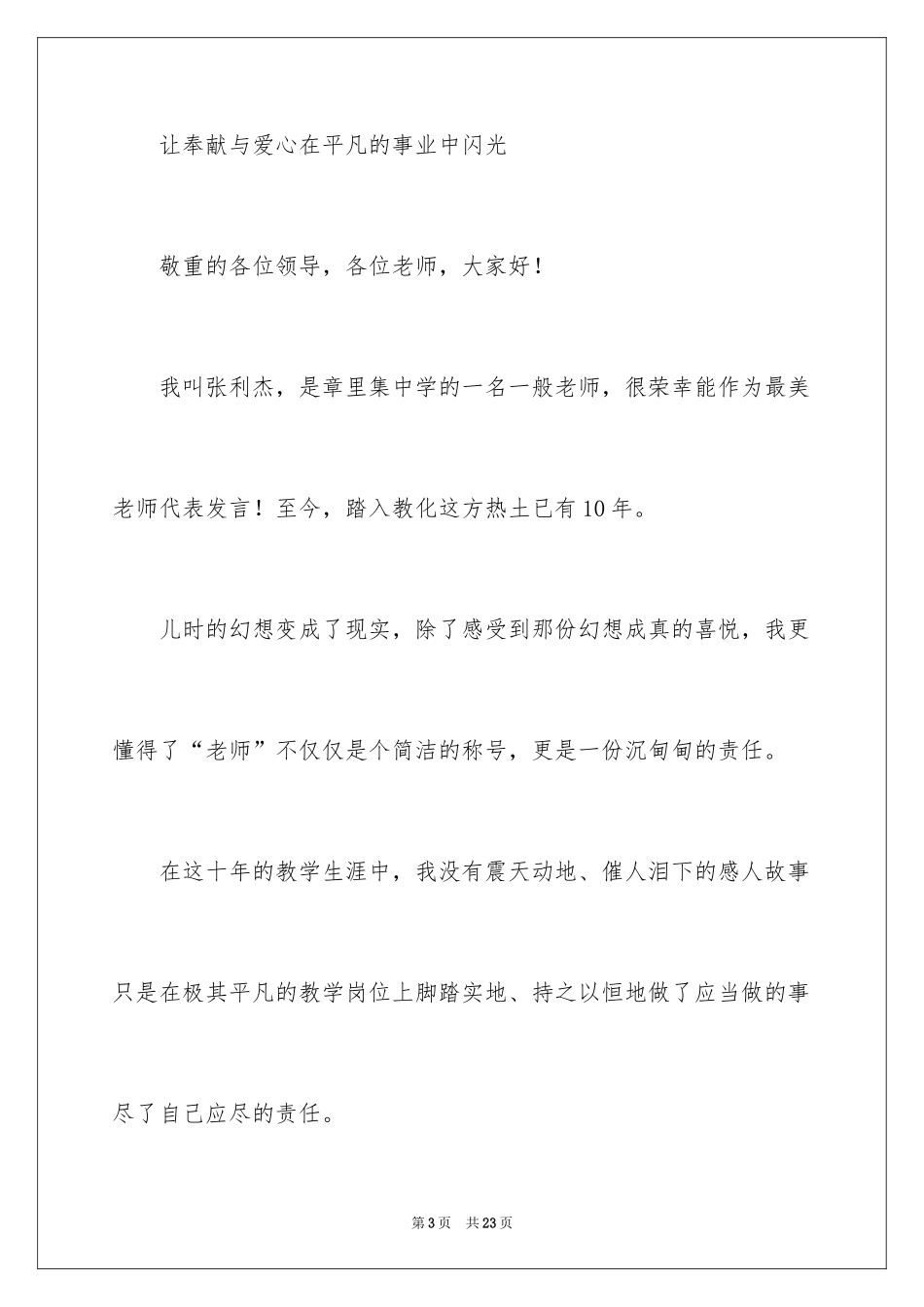 让奉献与爱心在平凡的事业中闪光

敬重的各位领导，各位老师，大家好！

我叫张利杰，是章里集中学的一名一般老师，很荣幸能作为最美老师代表发言！至今，踏入教化这方热土已有10年。

儿时的幻想变成了现实，除了感受到那份幻想成真的喜悦，我更懂得了“老师”不仅仅是个简洁的称号，更是一份沉甸甸的责任。

在这十年的教学生涯中，我没有震天动地、催人泪下的感人故事只是在极其平凡的教学岗位上脚踏实地、持之以恒地做了应当做的事尽了自己应尽的责任。

第3页　共23页